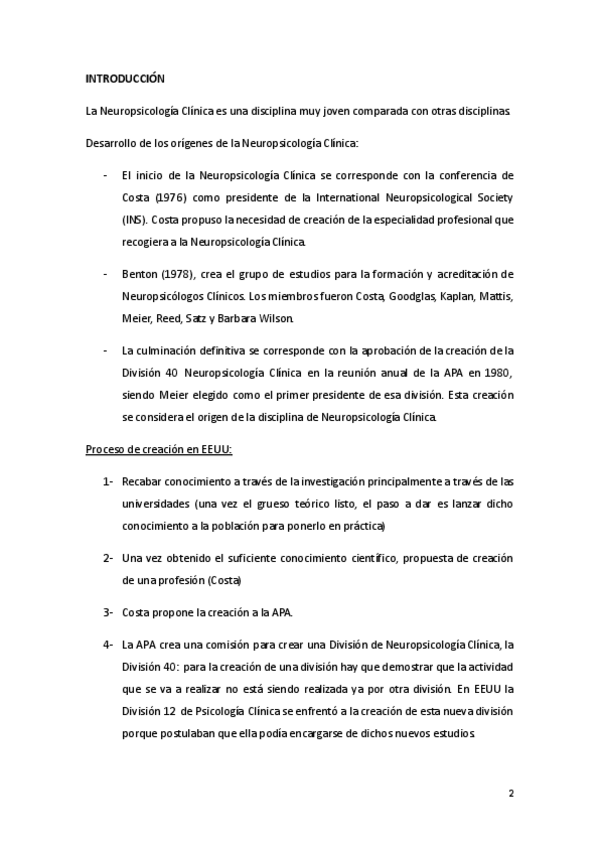 INTRODUCCIÓN

La Neuropsicología Clínica es una disciplina muy joven comparada con otras disciplinas.

Desarrollo de los orígenes de la Neuropsicología Clínica:

- El inicio de la Neuropsicología Clínica se corresponde con la conferencia de Costa (1976) como presidente de la International Neuropsicological Society (INS). Costa propuso la necesidad de creación de la especialidad profesional que recogiera a la Neuropsicología Clínica.

- Benton (1978), crea el grupo de estudios para la formación y acreditación de Neuropsicólogos Clínicos. Los miembros fueron Costa, Goodglas, Kaplan, Mattis, Meier, Reed, Satz y Barbara Wilson.

- La culminación definitiva se corresponde con la aprobación de la creación de la División 40 Neuropsicología Clínica en la reunión anual de la APA en 1980, siendo Meier elegido como el primer presidente de esa división. Esta creación se considera el origen de la disciplina de Neuropsicología Clínica.

Proceso de creación en EEUU:

1- Recabar conocimiento a través de la investigación principalmente a través de las universidades (una vez el grueso teórico listo, el paso a dar es lanzar dicho conocimiento a la población para ponerlo en práctica)

2- Una vez obtenido el suficiente conocimiento científico, propuesta de creación de una profesión (Costa)

3- Costa propone la creación a la APA.

4- La APA crea una comisión para crear una División de Neuropsicología Clínica, la División 40: para la creación de una división hay que demostrar que la actividad que se va a realizar no está siendo realizada ya por otra división. En EEUU la División 12 de Psicología Clínica se enfrentó a la creación de esta nueva división porque postulaban que ella podía encargarse de dichos nuevos estudios.

2